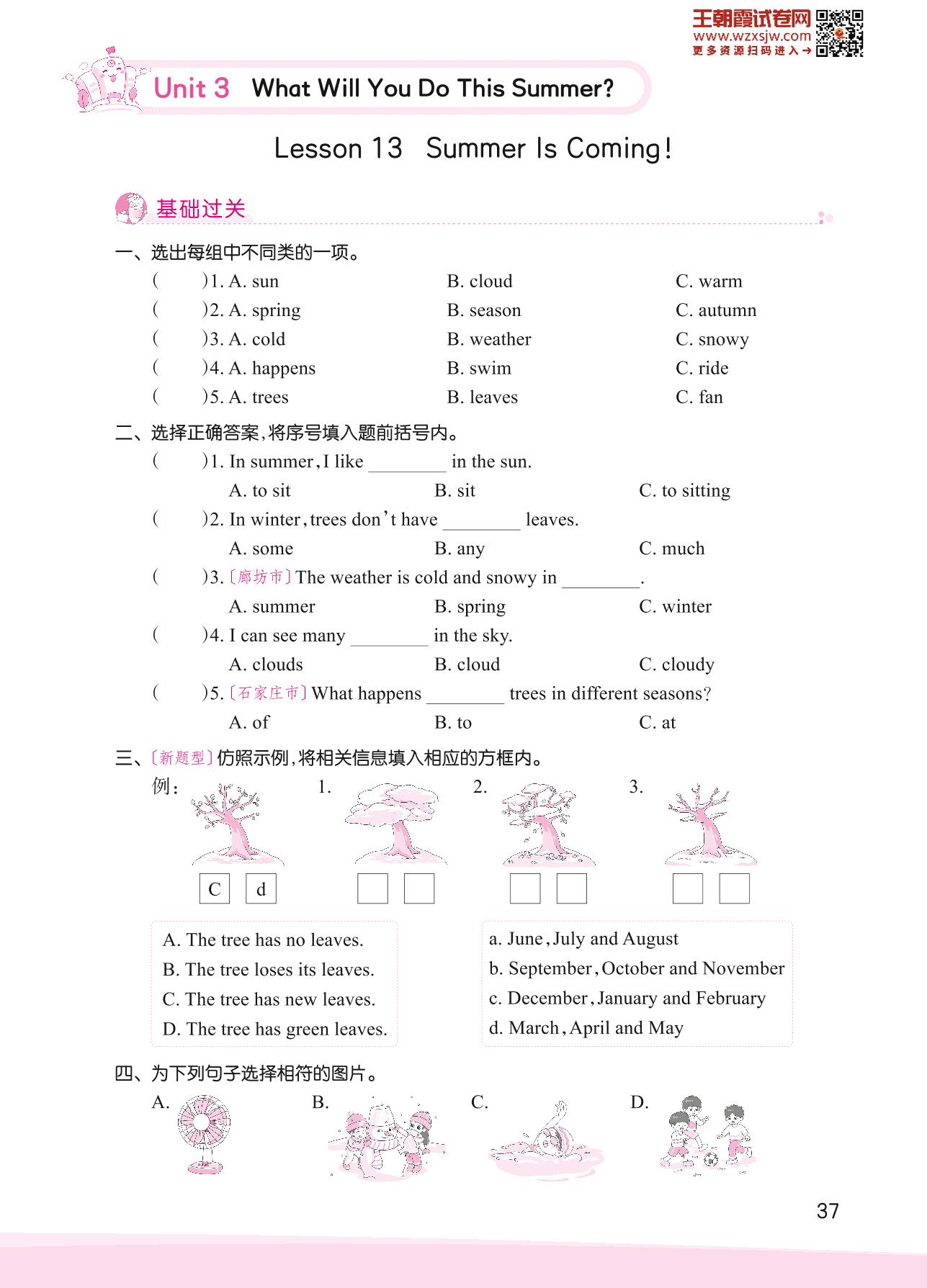 王朝霞试卷网
www.wzxsjw.com
更多资源扫码进入→

Unit 3 What Will You Do This Summer?

Lesson 13 Summer Is Coming!

基础过关

一、选出每组中不同类的一项。
( )1. A. sun B. cloud C. warm
( )2. A. spring B. season C. autumn
( )3. A. cold B. weather C. snowy
( )4. A. happens B. swim C. ride
( )5. A. trees B. leaves C. fan

二、选择正确答案,将序号填入题前括号内。
( )1. In summer, I like ________ in the sun.
A. to sit B. sit C. to sitting
( )2. In winter, trees don't have ________ leaves.
A. some B. any C. much
( )3. 〔廊坊市〕The weather is cold and snowy in ________.
A. summer B. spring C. winter
( )4. I can see many ________ in the sky.
A. clouds B. cloud C. cloudy
( )5. 〔石家庄市〕What happens ________ trees in different seasons?
A. of B. to C. at

三、〔新题型〕仿照示例,将相关信息填入相应的方框内。
例: 1. 2. 3.
C d

A. The tree has no leaves.
B. The tree loses its leaves.
C. The tree has new leaves.
D. The tree has green leaves.

a. June, July and August
b. September, October and November
c. December, January and February
d. March, April and May

四、为下列句子选择相符的图片。
A. B. C. D.

37